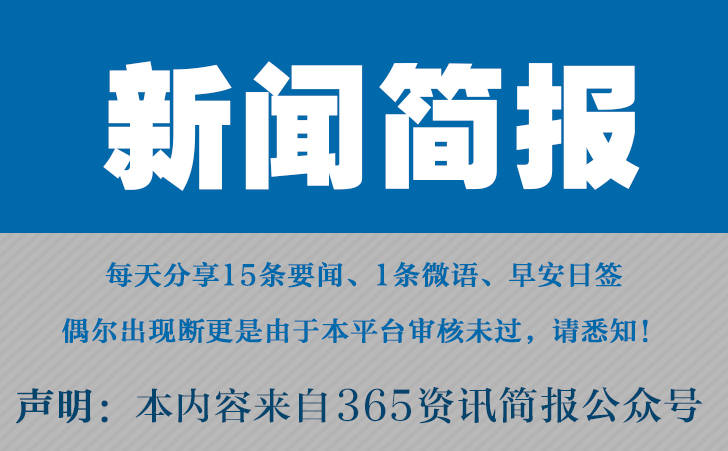 新闻简报

每天分享15条要闻、1条微语、早安日签

偶尔出现断更是由于本平台审核未过，请悉知！

声明：本内容来自365资讯简报公众号